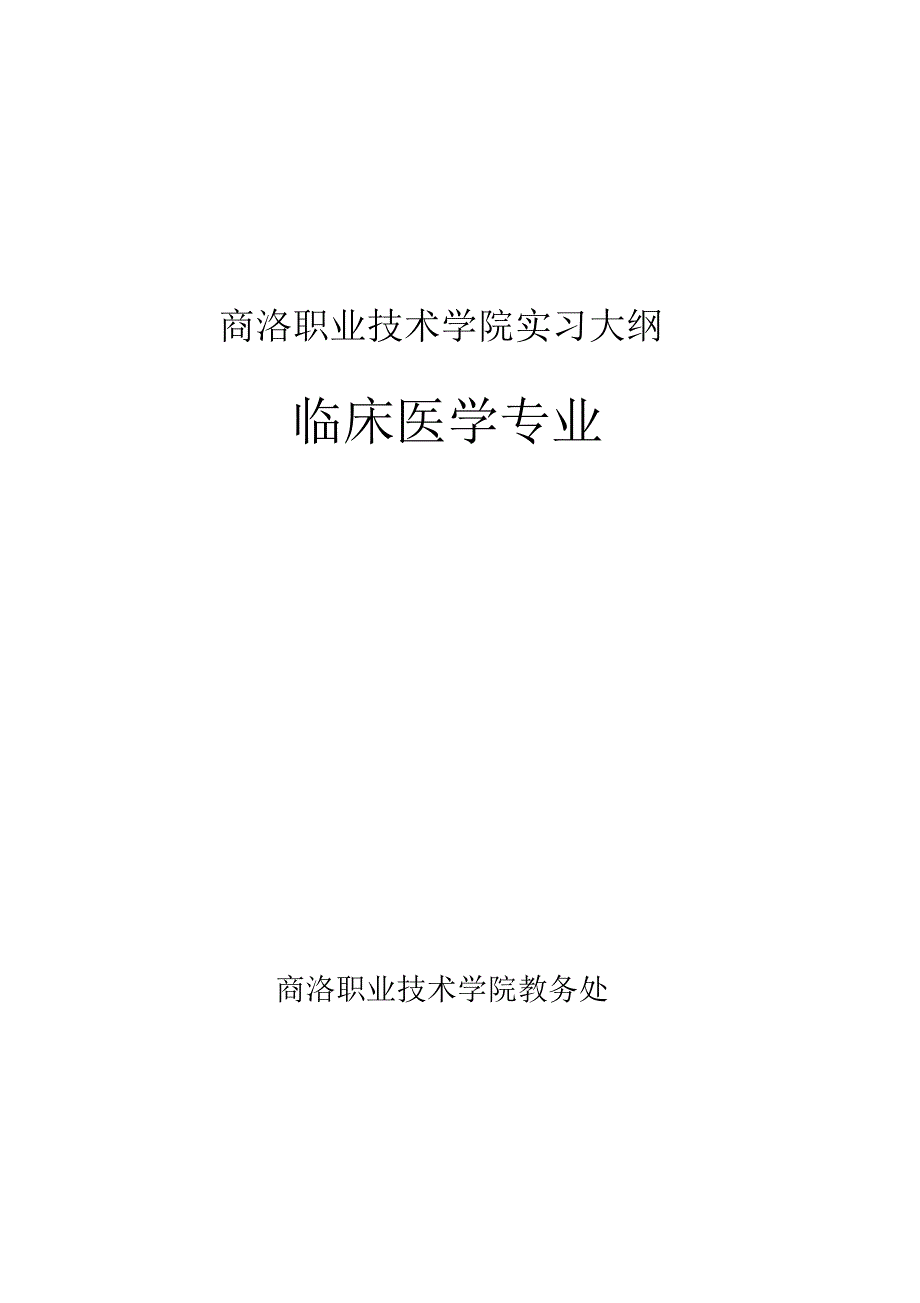 商洛职业技术学院实习大纲

临床医学专业

商洛职业技术学院教务处